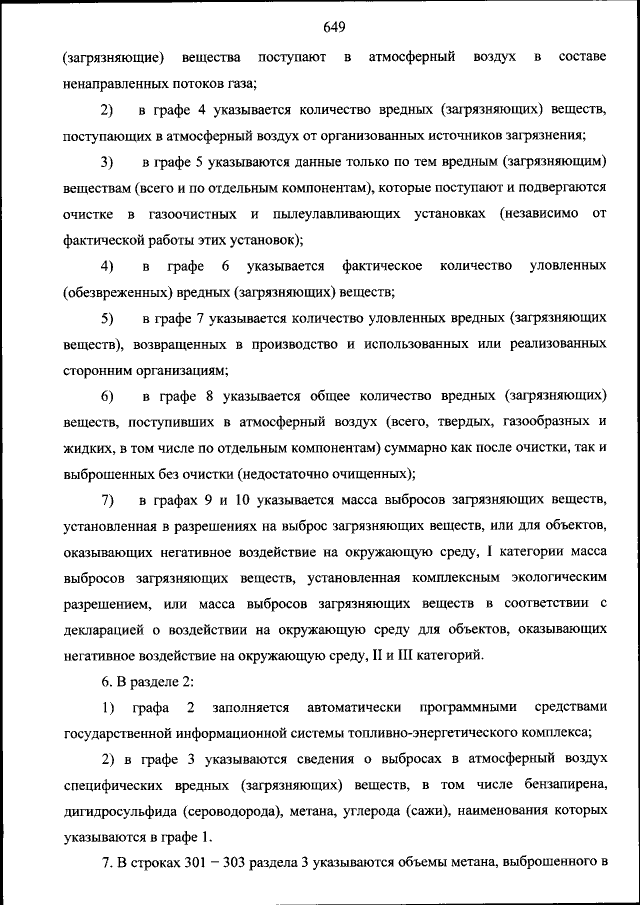 649

(загрязняющие) вещества поступают в атмосферный воздух в составе ненаправленных потоков газа;

2) в графе 4 указывается количество вредных (загрязняющих) веществ, поступающих в атмосферный воздух от организованных источников загрязнения;

3) в графе 5 указываются данные только по тем вредным (загрязняющим) веществам (всего и по отдельным компонентам), которые поступают и подвергаются очистке в газоочистных и пылеулавливающих установках (независимо от фактической работы этих установок);

4) в графе 6 указывается фактическое количество уловленных (обезвреженных) вредных (загрязняющих) веществ;

5) в графе 7 указывается количество уловленных вредных (загрязняющих веществ), возвращенных в производство и использованных или реализованных сторонним организациям;

6) в графе 8 указывается общее количество вредных (загрязняющих) веществ, поступивших в атмосферный воздух (всего, твердых, газообразных и жидких, в том числе по отдельным компонентам) суммарно как после очистки, так и выброшенных без очистки (недостаточно очищенных);

7) в графах 9 и 10 указывается масса выбросов загрязняющих веществ, установленная в разрешениях на выброс загрязняющих веществ, или для объектов, оказывающих негативное воздействие на окружающую среду, I категории масса выбросов загрязняющих веществ, установленная комплексным экологическим разрешением, или масса выбросов загрязняющих веществ в соответствии с декларацией о воздействии на окружающую среду для объектов, оказывающих негативное воздействие на окружающую среду, II и III категорий.

6. В разделе 2:

1) графа 2 заполняется автоматически программными средствами государственной информационной системы топливно-энергетического комплекса;

2) в графе 3 указываются сведения о выбросах в атмосферный воздух специфических вредных (загрязняющих) веществ, в том числе бензапирена, дигидросульфида (сероводорода), метана, углерода (сажи), наименования которых указываются в графе 1.

7. В строках 301 – 303 раздела 3 указываются объемы метана, выброшенного в